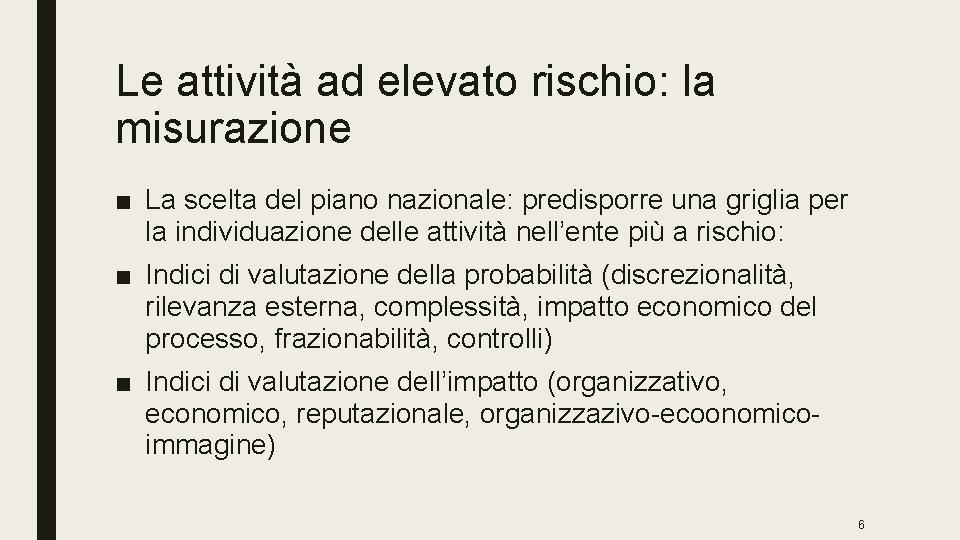 Le attività ad elevato rischio: la misurazione

■ La scelta del piano nazionale: predisporre una griglia per la individuazione delle attività nell'ente più a rischio:

■ Indici di valutazione della probabilità (discrezionalità, rilevanza esterna, complessità, impatto economico del processo, frazionabilità, controlli)

■ Indici di valutazione dell'impatto (organizzativo, economico, reputazionale, organizzazivo-ecoonomico-immagine)

6